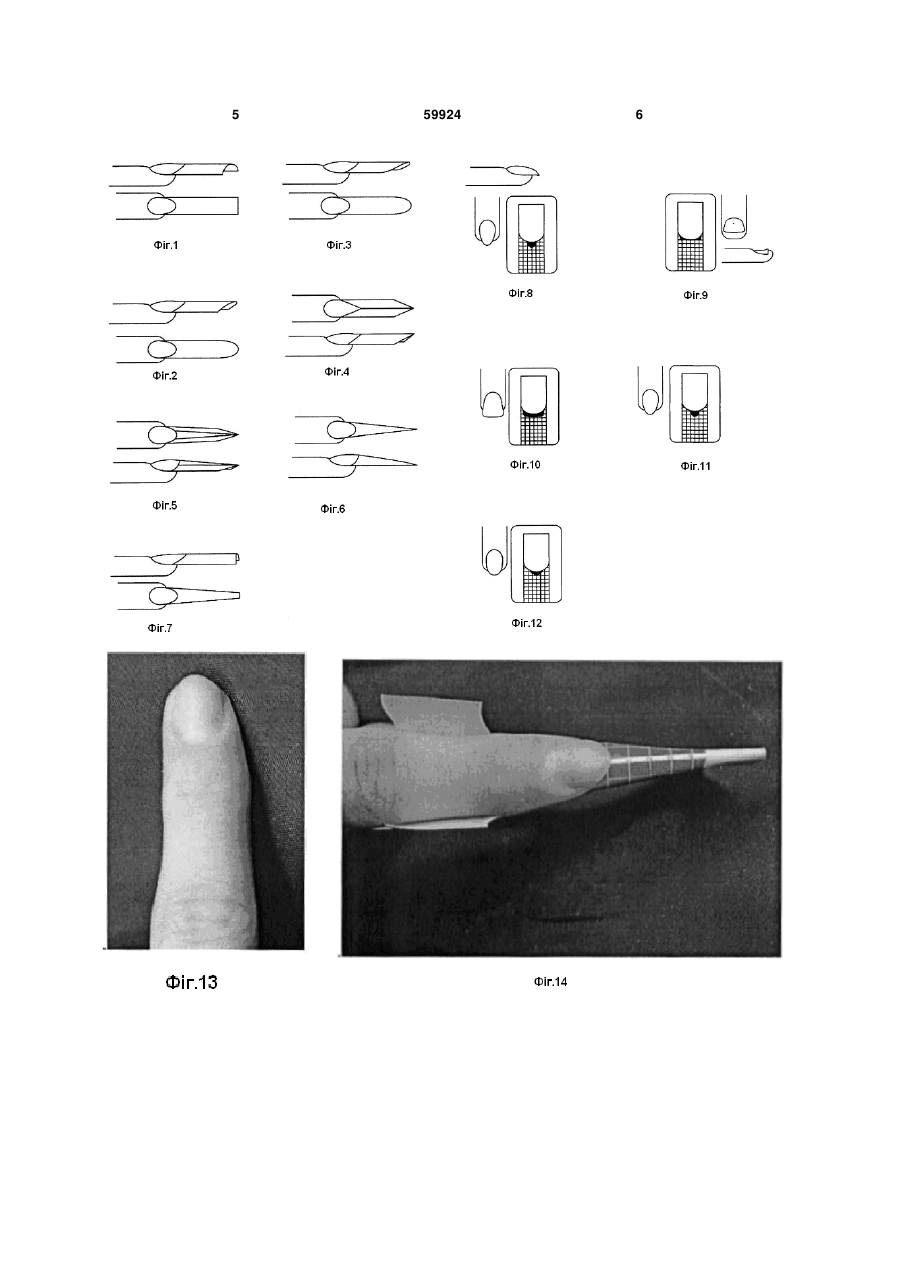 5 59924 6

Фіг.1

Фіг.3

Фіг.8

Фіг.9

Фіг.2

Фіг.4

Фіг.10

Фіг.11

Фіг.5

Фіг.6

Фіг.7

Фіг.12

Фіг.13

Фіг.14